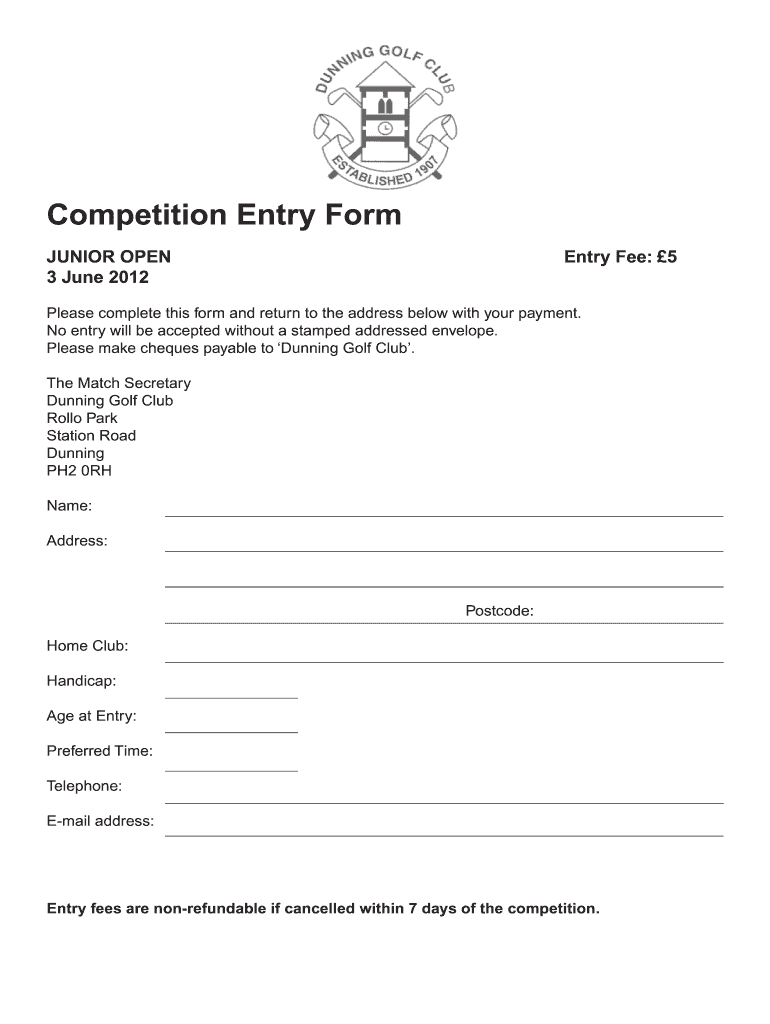 DUNNING GOLF CLUB
ESTABLISHED 1907

Competition Entry Form

JUNIOR OPEN
3 June 2012

Entry Fee: £5

Please complete this form and return to the address below with your payment.
No entry will be accepted without a stamped addressed envelope.
Please make cheques payable to 'Dunning Golf Club'.

The Match Secretary
Dunning Golf Club
Rollo Park
Station Road
Dunning
PH2 0RH

Name:

Address:

Postcode:

Home Club:

Handicap:

Age at Entry:

Preferred Time:

Telephone:

E-mail address:

Entry fees are non-refundable if cancelled within 7 days of the competition.